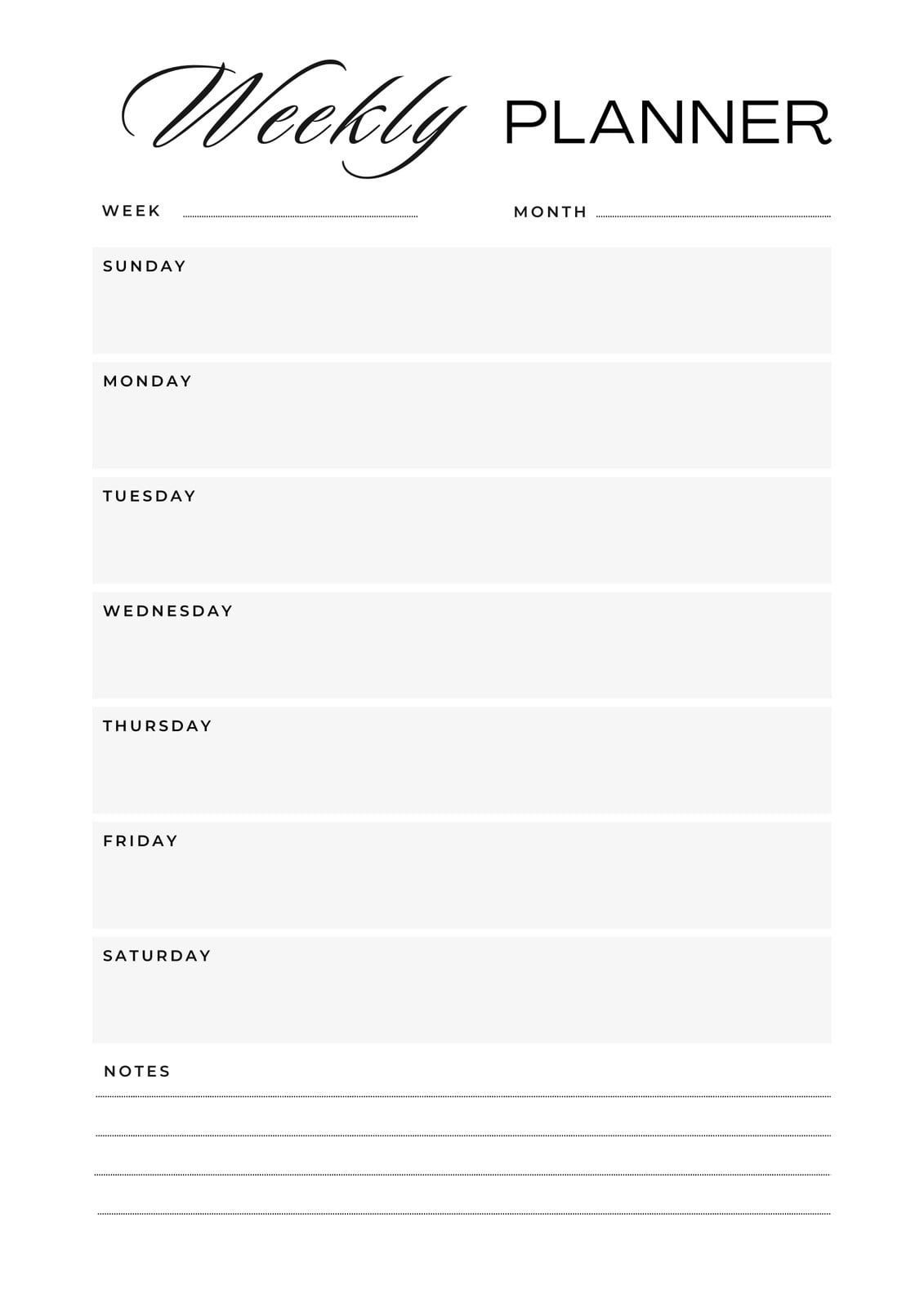 Weekly PLANNER

WEEK MONTH

SUNDAY

MONDAY

TUESDAY

WEDNESDAY

THURSDAY

FRIDAY

SATURDAY

NOTES